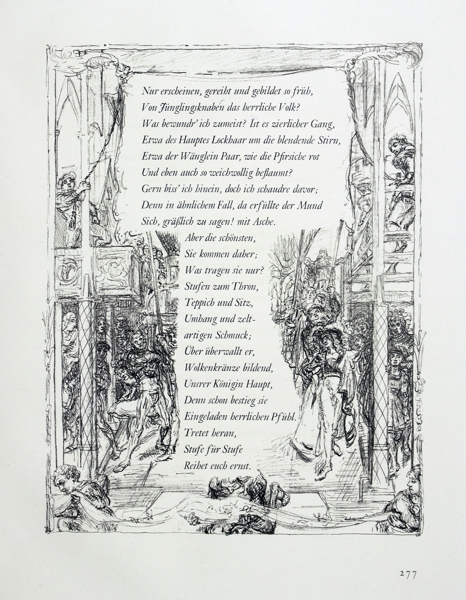 Nur erscheinen, gereiht und gebildet so früh,
Von Jünglingsknaben das herrliche Volk?
Was bewundr' ich zumeist? Ist es zierlicher Gang,
Etwa des Hauptes Lockhaar um die blendende Stirn,
Etwa der Wänglein Paar, wie die Pfirsiche rot
Und eben auch so weichwollig beflaumt?
Gern biss' ich hinein, doch ich schaudre davor;
Denn in ähnlichem Fall, da erfüllte der Mund
Sich, gräßlich zu sagen! mit Asche.
Aber die schönsten,
Sie kommen daher;
Was tragen sie nur?
Stufen zum Thron,
Teppich und Sitz,
Umhang und zeltartigen Schmuck;
Über überwallt er,
Wolkenkränze bildend,
Unsrer Königin Haupt,
Denn schon bestieg sie
Eingeladen herrlichen Pfühl.
Tretet heran,
Stufe für Stufe
Reihet euch ernst.

277